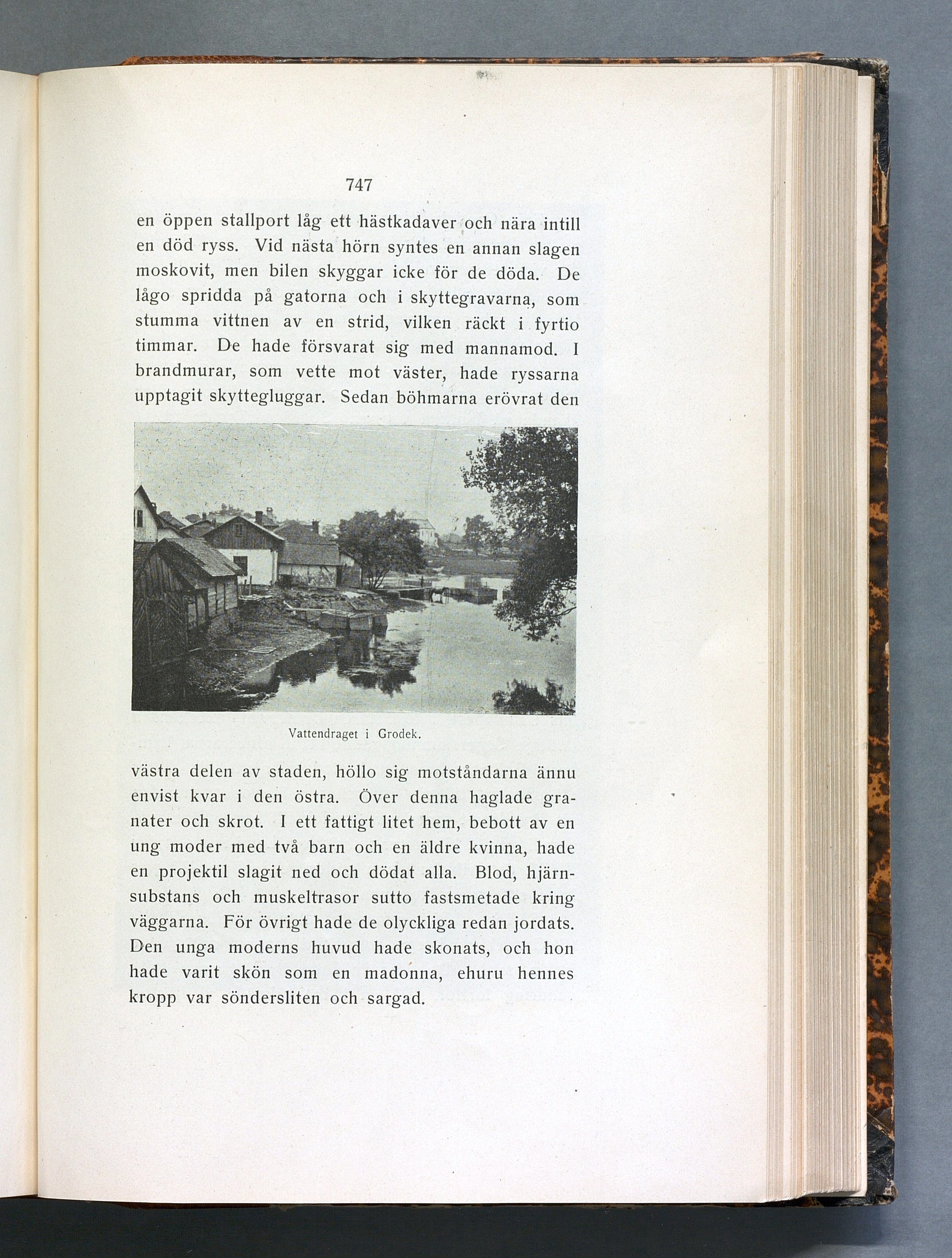 747

en öppen stallport låg ett hästkadaver och nära intill en död ryss. Vid nästa hörn syntes en annan slagen moskovit, men bilen skyggar icke för de döda. De lågo spridda på gatorna och i skyttegravarna, som stumma vittnen av en strid, vilken räckt i fyrtio timmar. De hade försvarat sig med mannamod. I brandmurar, som vette mot väster, hade ryssarna upptagit skyttegluggar. Sedan böhmarna erövrat den

Vattendraget i Grodek.

västra delen av staden, höllo sig motståndarna ännu envist kvar i den östra. Över denna haglade granater och skrot. I ett fattigt litet hem, bebott av en ung moder med två barn och en äldre kvinna, hade en projektil slagit ned och dödat alla. Blod, hjärnsubstans och muskeltrasor sutto fastsmetade kring väggarna. För övrigt hade de olyckliga redan jordats. Den unga moderns huvud hade skonats, och hon hade varit skön som en madonna, ehuru hennes kropp var söndersliten och sargad.